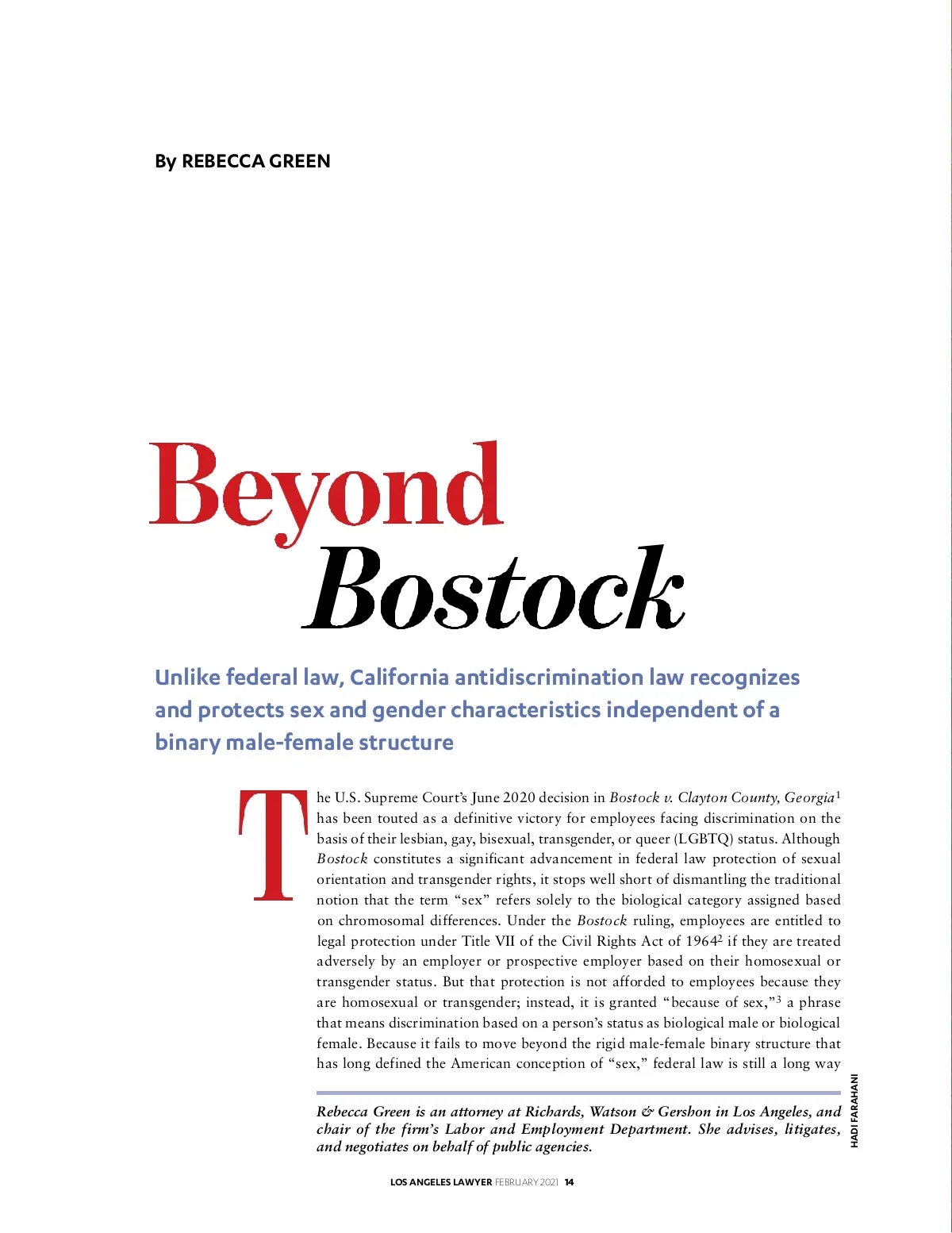 By REBECCA GREEN

Beyond Bostock

Unlike federal law, California antidiscrimination law recognizes and protects sex and gender characteristics independent of a binary male-female structure

The U.S. Supreme Court's June 2020 decision in Bostock v. Clayton County, Georgia$^1$ has been touted as a definitive victory for employees facing discrimination on the basis of their lesbian, gay, bisexual, transgender, or queer (LGBTQ) status. Although Bostock constitutes a significant advancement in federal law protection of sexual orientation and transgender rights, it stops well short of dismantling the traditional notion that the term "sex" refers solely to the biological category assigned based on chromosomal differences. Under the Bostock ruling, employees are entitled to legal protection under Title VII of the Civil Rights Act of 1964$^2$ if they are treated adversely by an employer or prospective employer based on their homosexual or transgender status. But that protection is not afforded to employees because they are homosexual or transgender; instead, it is granted "because of sex,"$^3$ a phrase that means discrimination based on a person's status as biological male or biological female. Because it fails to move beyond the rigid male-female binary structure that has long defined the American conception of "sex," federal law is still a long way

Rebecca Green is an attorney at Richards, Watson & Gershon in Los Angeles, and chair of the firm's Labor and Employment Department. She advises, litigates, and negotiates on behalf of public agencies.

HADI FARAHANI

LOS ANGELES LAWYER FEBRUARY 2021 14